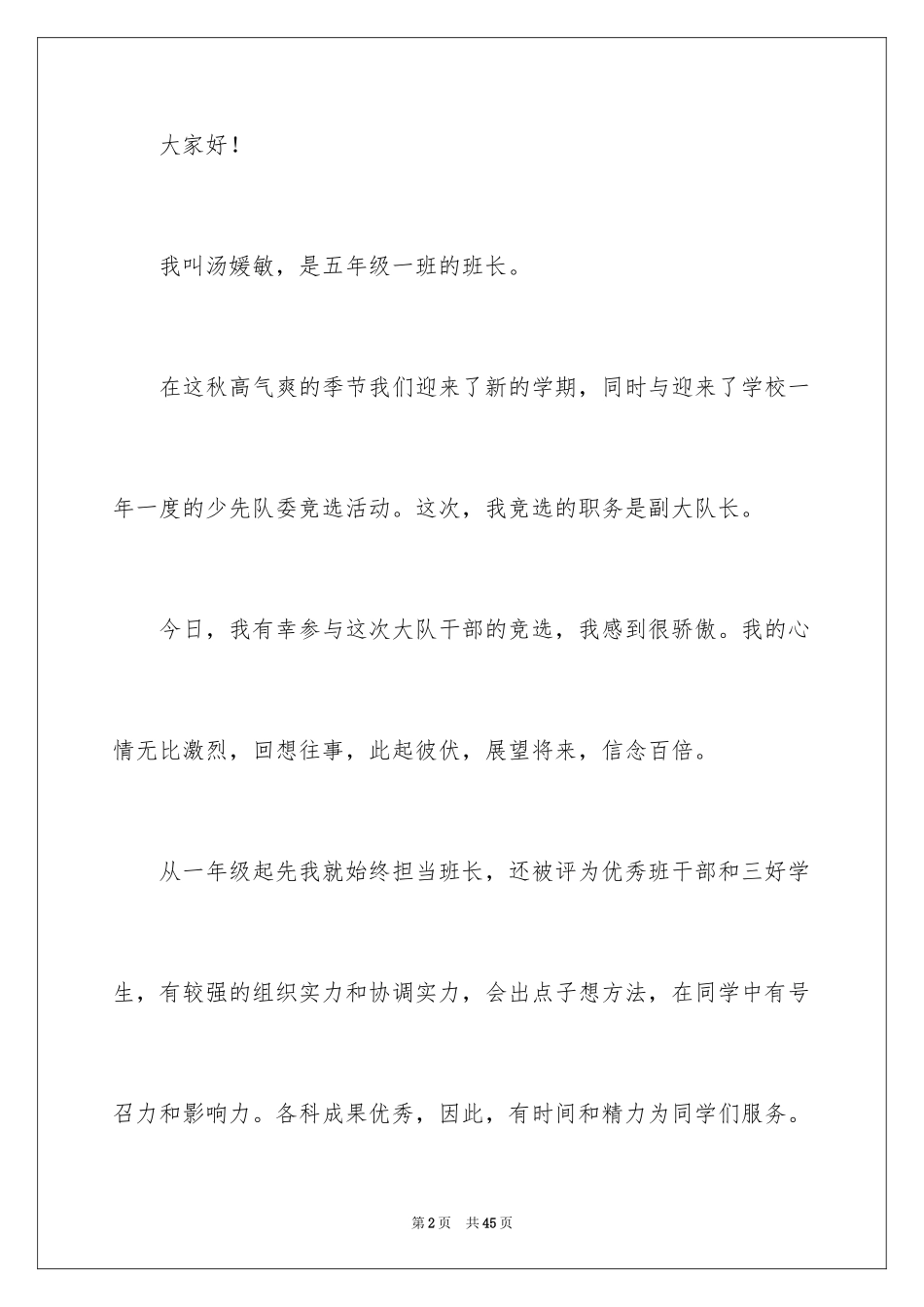 大家好！

我叫汤媛敏，是五年级一班的班长。

在这秋高气爽的季节我们迎来了新的学期，同时与迎来了学校一年一度的少先队委竞选活动。这次，我竞选的职务是副大队长。

今日，我有幸参与这次大队干部的竞选，我感到很骄傲。我的心情无比激烈，回想往事，此起彼伏，展望将来，信念百倍。

从一年级起先我就始终担当班长，还被评为优秀班干部和三好学生，有较强的组织实力和协调实力，会出点子想方法，在同学中有号召力和影响力。各科成果优秀，因此，有时间和精力为同学们服务。

第2页 共45页